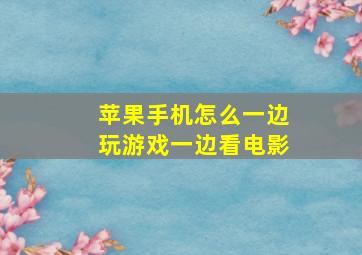 苹果手机怎么一边玩游戏一边看电影